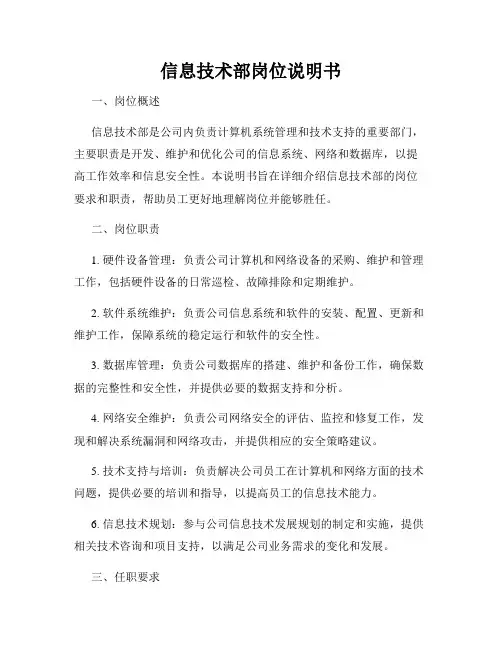 信息技术部岗位说明书

一、岗位概述

信息技术部是公司内负责计算机系统管理和技术支持的重要部门，主要职责是开发、维护和优化公司的信息系统、网络和数据库，以提高工作效率和信息安全性。本说明书旨在详细介绍信息技术部的岗位要求和职责，帮助员工更好地理解岗位并能够胜任。

二、岗位职责

1. 硬件设备管理：负责公司计算机和网络设备的采购、维护和管理工作，包括硬件设备的日常巡检、故障排除和定期维护。

2. 软件系统维护：负责公司信息系统和软件的安装、配置、更新和维护工作，保障系统的稳定运行和软件的安全性。

3. 数据库管理：负责公司数据库的搭建、维护和备份工作，确保数据的完整性和安全性，并提供必要的数据支持和分析。

4. 网络安全维护：负责公司网络安全的评估、监控和修复工作，发现和解决系统漏洞和网络攻击，并提供相应的安全策略建议。

5. 技术支持与培训：负责解决公司员工在计算机和网络方面的技术问题，提供必要的培训和指导，以提高员工的信息技术能力。

6. 信息技术规划：参与公司信息技术发展规划的制定和实施，提供相关技术咨询和项目支持，以满足公司业务需求的变化和发展。

三、任职要求